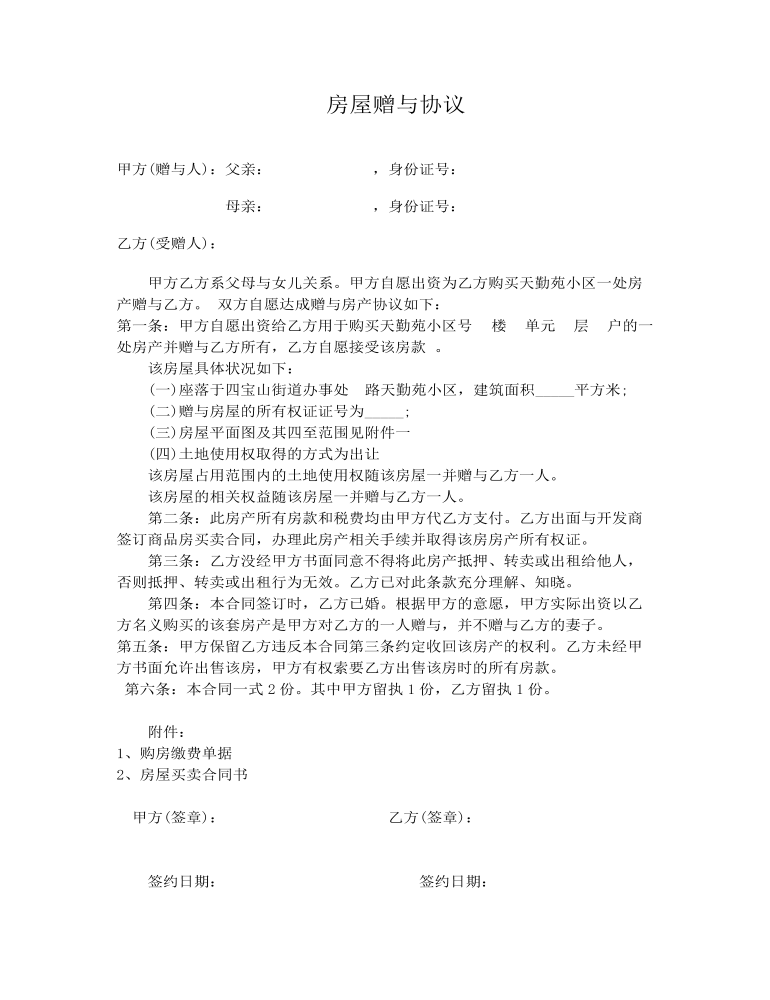 房屋赠与协议

甲方(赠与人)：父亲：　　　　　，身份证号：

母亲：　　　　　，身份证号：

乙方(受赠人)：

甲方乙方系父母与女儿关系。甲方自愿出资为乙方购买天勤苑小区一处房产赠与乙方。 双方自愿达成赠与房产协议如下：
第一条：甲方自愿出资给乙方用于购买天勤苑小区号　楼　单元　层　户的一处房产并赠与乙方所有，乙方自愿接受该房款 。

该房屋具体状况如下：

(一)座落于四宝山街道办事处　路天勤苑小区，建筑面积_____平方米；

(二)赠与房屋的所有权证证号为_____；

(三)房屋平面图及其四至范围见附件一

(四)土地使用权取得的方式为出让

该房屋占用范围内的土地使用权随该房屋一并赠与乙方一人。

该房屋的相关权益随该房屋一并赠与乙方一人。

第二条：此房产所有房款和税费均由甲方代乙方支付。乙方出面与开发商签订商品房买卖合同，办理此房产相关手续并取得该房房产所有权证。

第三条：乙方没经甲方书面同意不得将此房产抵押、转卖或出租给他人，否则抵押、转卖或出租行为无效。乙方已对此条款充分理解、知晓。

第四条：本合同签订时，乙方已婚。根据甲方的意愿，甲方实际出资以乙方名义购买的该套房产是甲方对乙方的一人赠与，并不赠与乙方的妻子。
第五条：甲方保留乙方违反本合同第三条约定收回该房产的权利。乙方未经甲方书面允许出售该房，甲方有权索要乙方出售该房时的所有房款。
第六条：本合同一式 2 份。其中甲方留执 1 份，乙方留执 1 份。

附件：
1、购房缴费单据
2、房屋买卖合同书

甲方(签章)：　　　　　　乙方(签章)：

签约日期：　　　　　　签约日期：